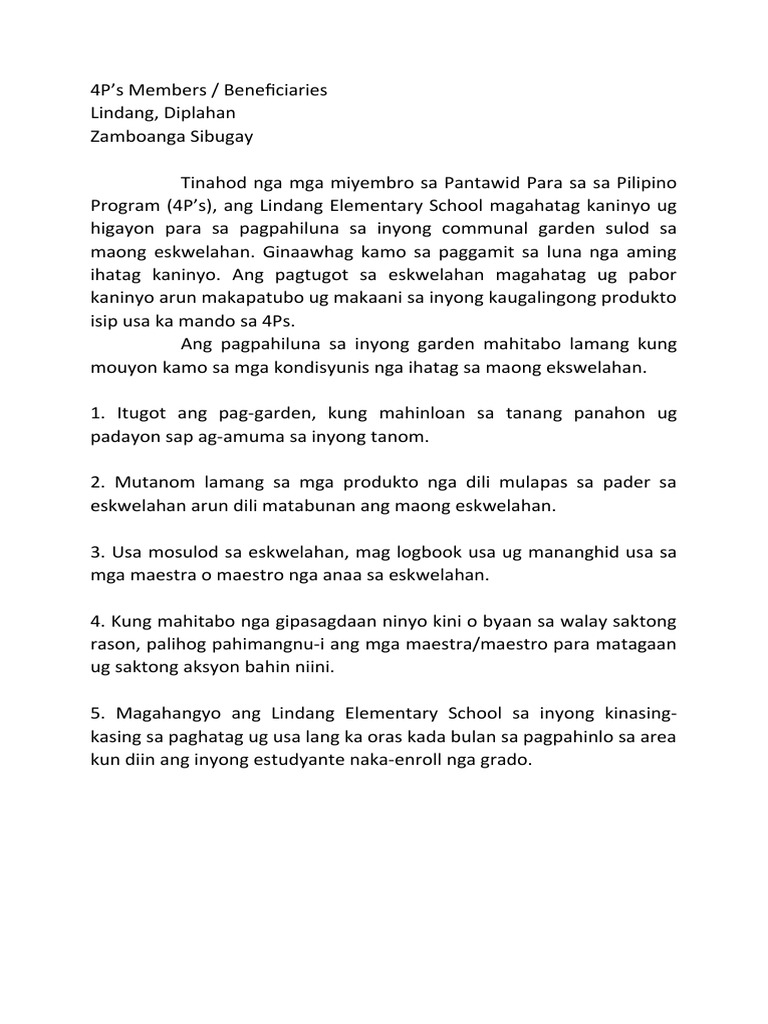 4P's Members / Beneficiaries
Lindang, Diplahan
Zamboanga Sibugay

Tinahod nga mga miyembro sa Pantawid Para sa sa Pilipino Program (4P's), ang Lindang Elementary School magahatag kaninyo ug higayon para sa pagpahiluna sa inyong communal garden sulod sa maong eskwelahan. Ginaawhag kamo sa paggamit sa luna nga aming ihatag kaninyo. Ang pagtugot sa eskwelahan magahatag ug pabor kaninyo arun makapatubo ug makaani sa inyong kaugalingong produkto isip usa ka mando sa 4Ps.
Ang pagpahiluna sa inyong garden mahitabo lamang kung mouyon kamo sa mga kondisyunis nga ihatag sa maong ekswelahan.

1. Itugot ang pag-garden, kung mahinloan sa tanang panahon ug padayon sap ag-amuma sa inyong tanom.

2. Mutanom lamang sa mga produkto nga dili mulapas sa pader sa eskwelahan arun dili matabunan ang maong eskwelahan.

3. Usa mosulod sa eskwelahan, mag logbook usa ug mananghid usa sa mga maestra o maestro nga anaa sa eskwelahan.

4. Kung mahitabo nga gipasagdaan ninyo kini o byaan sa walay saktong rason, palihog pahimangnu-i ang mga maestra/maestro para matagaan ug saktong aksyon bahin niini.

5. Magahangyo ang Lindang Elementary School sa inyong kinasing-kasing sa paghatag ug usa lang ka oras kada bulan sa pagpahinlo sa area kun diin ang inyong estudyante naka-enroll nga grado.